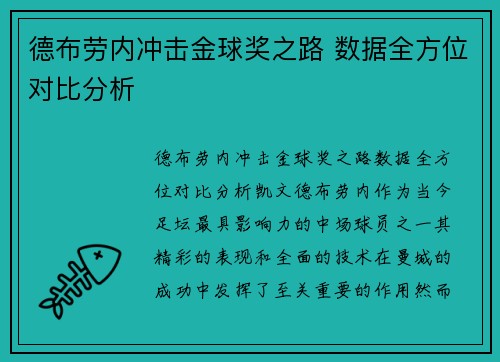 德布劳内冲击金球奖之路 数据全方位对比分析

德布劳内冲击金球奖之路数据全方位对比分析凯文德布劳内作为当今足坛最具影响力的中场球员之一其精彩的表现和全面的技术在曼城的成功中发挥了至关重要的作用然而